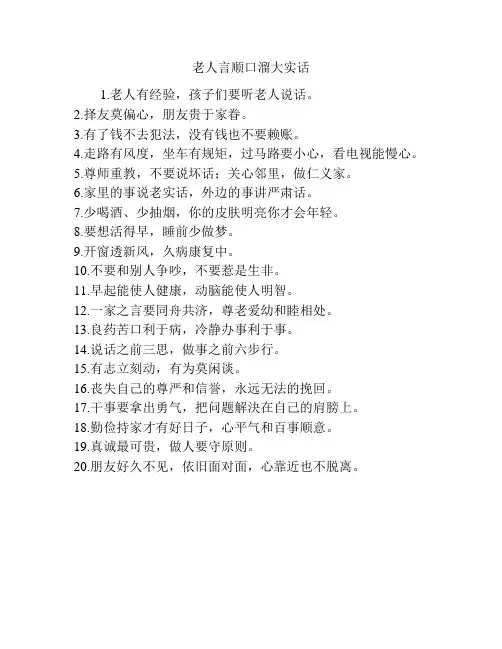 老人言顺口溜大实话

1.老人有经验，孩子们要听老人说话。
2.择友莫偏心，朋友贵于家眷。
3.有了钱不去犯法，没有钱也不要赖账。
4.走路有风度，坐车有规矩，过马路要小心，看电视能慢心。
5.尊师重教，不要说坏话；关心邻里，做仁义家。
6.家里的事说老实话，外边的事讲严肃话。
7.少喝酒、少抽烟，你的皮肤明亮你才会年轻。
8.要想活得早，睡前少做梦。
9.开窗透新风，久病康复中。
10.不要和别人争吵，不要惹是生非。
11.早起能使人健康，动脑能使人明智。
12.一家之言要同舟共济，尊老爱幼和睦相处。
13.良药苦口利于病，冷静办事利于事。
14.说话之前三思，做事之前六步行。
15.有志立刻动，有为莫闲谈。
16.丧失自己的尊严和信誉，永远无法的挽回。
17.干事要拿出勇气，把问题解决在自己的肩膀上。
18.勤俭持家才有好日子，心平气和百事顺意。
19.真诚最可贵，做人要守原则。
20.朋友好久不见，依旧面对面，心靠近也不脱离。